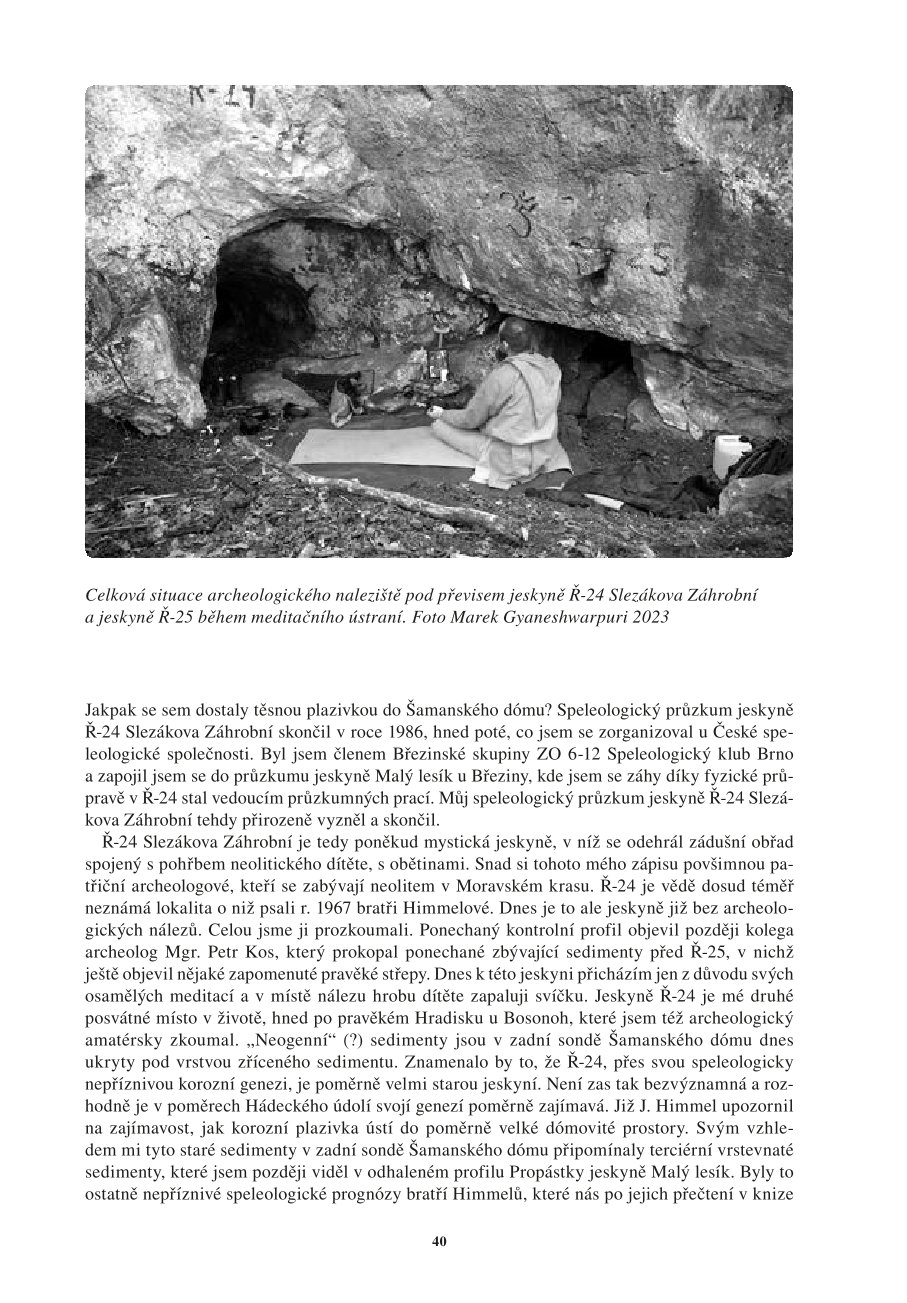 Ř-24

Celková situace archeologického naleziště pod převisem jeskyně Ř-24 Slezákova Záhrobní a jeskyně Ř-25 během meditačního ústraní. Foto Marek Gyaneshwarpuri 2023

Jakpak se sem dostaly těsnou plazivkou do Šamanského dómu? Speleologický průzkum jeskyně Ř-24 Slezákova Záhrobní skončil v roce 1986, hned poté, co jsem se zorganizoval u České speleologické společnosti. Byl jsem členem Březinské skupiny ZO 6-12 Speleologický klub Brno a zapojil jsem se do průzkumu jeskyně Malý lesík u Březiny, kde jsem se záhy díky fyzické průpravě v Ř-24 stal vedoucím průzkumných prací. Můj speleologický průzkum jeskyně Ř-24 Slezákova Záhrobní tehdy přirozeně vyzněl a skončil.

Ř-24 Slezákova Záhrobní je tedy poněkud mystická jeskyně, v níž se odehrál zádušní obřad spojený s pohřbem neolitického dítěte, s obětinami. Snad si tohoto mého zápisu povšimnou patřiční archeologové, kteří se zabývají neolitem v Moravském krasu. Ř-24 je vědě dosud téměř neznámá lokalita o níž psali r. 1967 bratři Himmelové. Dnes je to ale jeskyně již bez archeologických nálezů. Celou jsme ji prozkoumali. Ponechaný kontrolní profil objevil později kolega archeolog Mgr. Petr Kos, který prokopal ponechané zbývající sedimenty před Ř-25, v nichž ještě objevil nějaké zapomenuté pravěké střepy. Dnes k této jeskyni přicházím jen z důvodu svých osamělých meditací a v místě nálezu hrobu dítěte zapaluji svíčku. Jeskyně Ř-24 je mé druhé posvátné místo v životě, hned po pravěkém Hradisku u Bosonoh, které jsem též archeologický amatérsky zkoumal. „Neogenní“ (?) sedimenty jsou v zadní sondě Šamanského dómu dnes ukryty pod vrstvou zříceného sedimentu. Znamenalo by to, že Ř-24, přes svou speleologicky nepříznivou korozní genezi, je poměrně velmi starou jeskyní. Není zas tak bezvýznamná a rozhodně je v poměrech Hádeckého údolí svojí genezí poměrně zajímavá. Již J. Himmel upozornil na zajímavost, jak korozní plazivka ústí do poměrně velké dómovité prostory. Svým vzhledem mi tyto staré sedimenty v zadní sondě Šamanského dómu připomínaly terciérní vrstevnaté sedimenty, které jsem později viděl v odhaleném profilu Propástky jeskyně Malý lesík. Byly to ostatně nepříznivé speleologické prognózy bratří Himmelů, které nás po jejich přečtení v knize

40